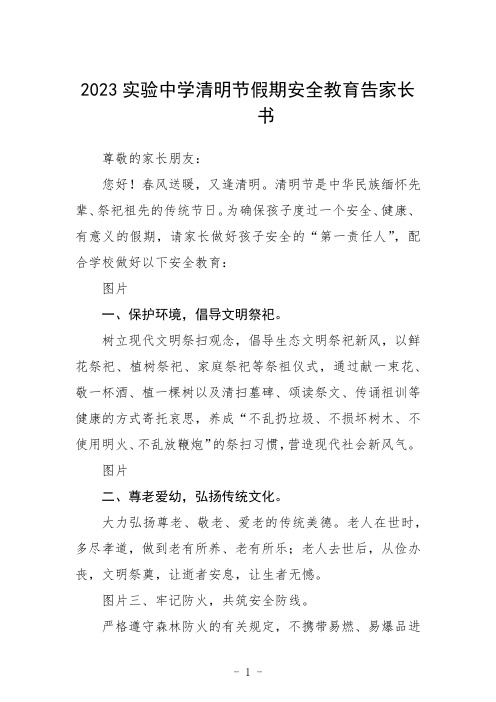 2023 实验中学清明节假期安全教育告家长书

尊敬的家长朋友：

您好！春风送暖，又逢清明。清明节是中华民族缅怀先辈、祭祀祖先的传统节日。为确保孩子度过一个安全、健康、有意义的假期，请家长做好孩子安全的“第一责任人”，配合学校做好以下安全教育：

图片

一、保护环境，倡导文明祭祀。

树立现代文明祭扫观念，倡导生态文明祭祀新风，以鲜花祭祀、植树祭祀、家庭祭祀等祭祖仪式，通过献一束花、敬一杯酒、植一棵树以及清扫墓碑、颂读祭文、传诵祖训等健康的方式寄托哀思，养成“不乱扔垃圾、不损坏树木、不使用明火、不乱放鞭炮”的祭扫习惯，营造现代社会新风气。

图片

二、尊老爱幼，弘扬传统文化。

大力弘扬尊老、敬老、爱老的传统美德。老人在世时，多尽孝道，做到老有所养、老有所乐；老人去世后，从俭办丧，文明祭奠，让逝者安息，让生者无憾。

图片三、牢记防火，共筑安全防线。

严格遵守森林防火的有关规定，不携带易燃、易爆品进

- 1 -